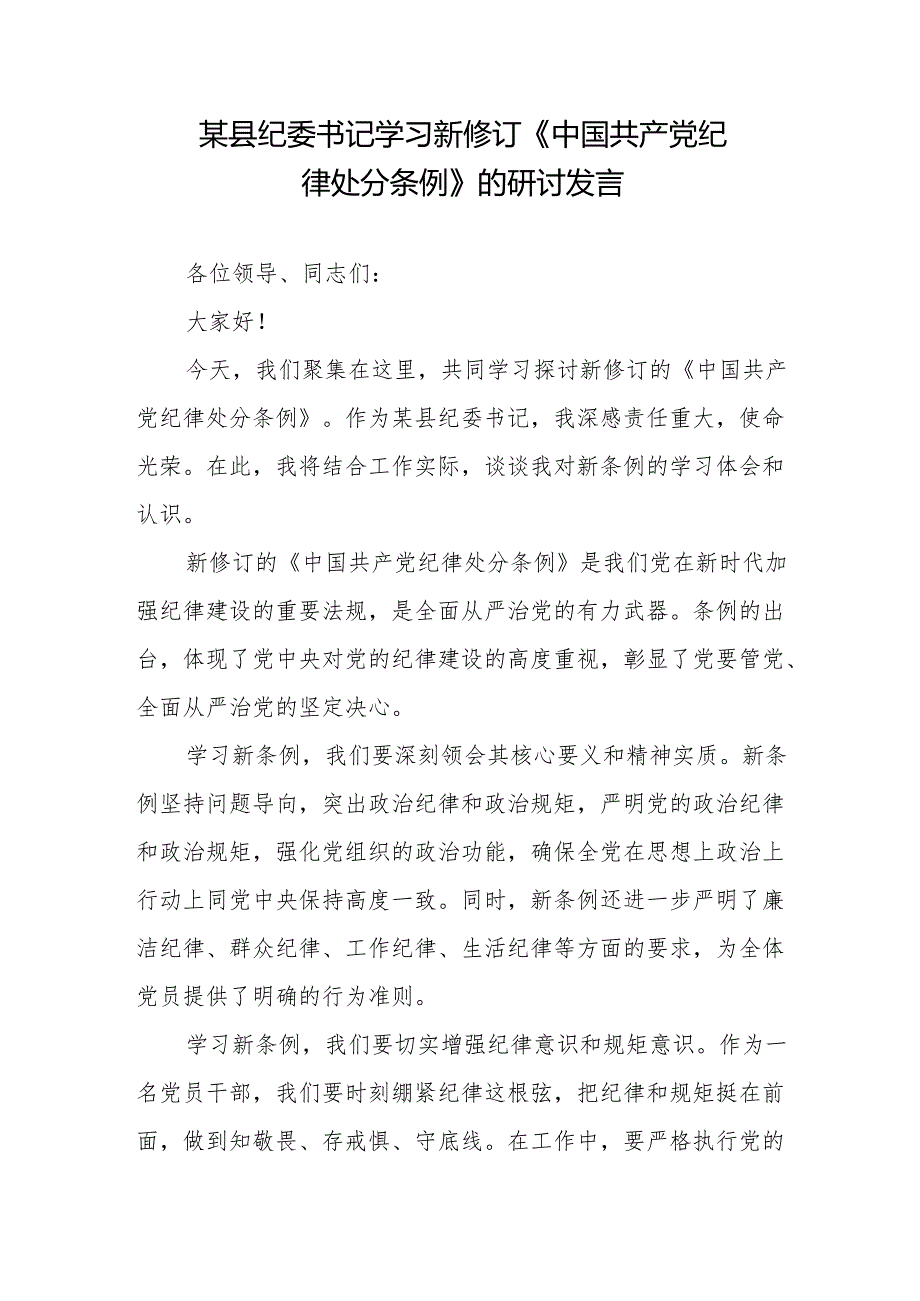 某县纪委书记学习新修订《中国共产党纪律处分条例》的研讨发言

各位领导、同志们：

大家好！

今天，我们聚集在这里，共同学习探讨新修订的《中国共产党纪律处分条例》。作为某县纪委书记，我深感责任重大，使命光荣。在此，我将结合工作实际，谈谈我对新条例的学习体会和认识。

新修订的《中国共产党纪律处分条例》是我们党在新时代加强纪律建设的重要法规，是全面从严治党的有力武器。条例的出台，体现了党中央对党的纪律建设的高度重视，彰显了党要管党、全面从严治党的坚定决心。

学习新条例，我们要深刻领会其核心要义和精神实质。新条例坚持问题导向，突出政治纪律和政治规矩，严明党的政治纪律和政治规矩，强化党组织的政治功能，确保全党在思想上政治上行动上同党中央保持高度一致。同时，新条例还进一步严明了廉洁纪律、群众纪律、工作纪律、生活纪律等方面的要求，为全体党员提供了明确的行为准则。

学习新条例，我们要切实增强纪律意识和规矩意识。作为一名党员干部，我们要时刻绷紧纪律这根弦，把纪律和规矩挺在前面，做到知敬畏、存戒惧、守底线。在工作中，要严格执行党的